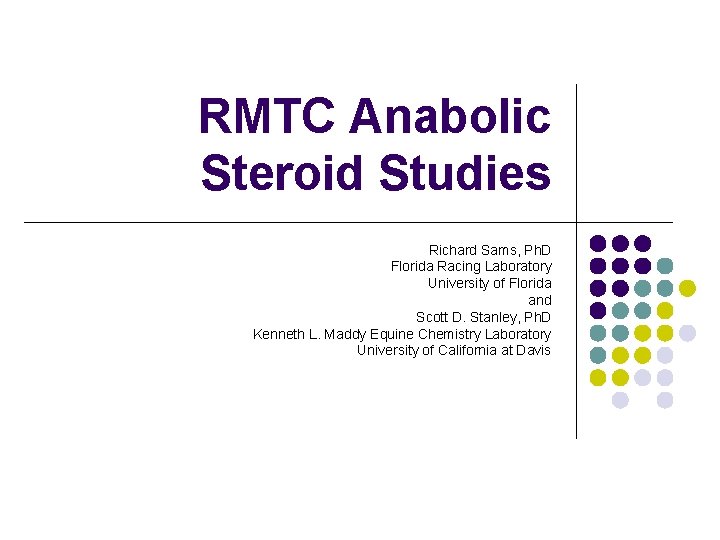 RMTC Anabolic Steroid Studies

Richard Sams, PhD
Florida Racing Laboratory
University of Florida
and
Scott D. Stanley, PhD
Kenneth L. Maddy Equine Chemistry Laboratory
University of California at Davis